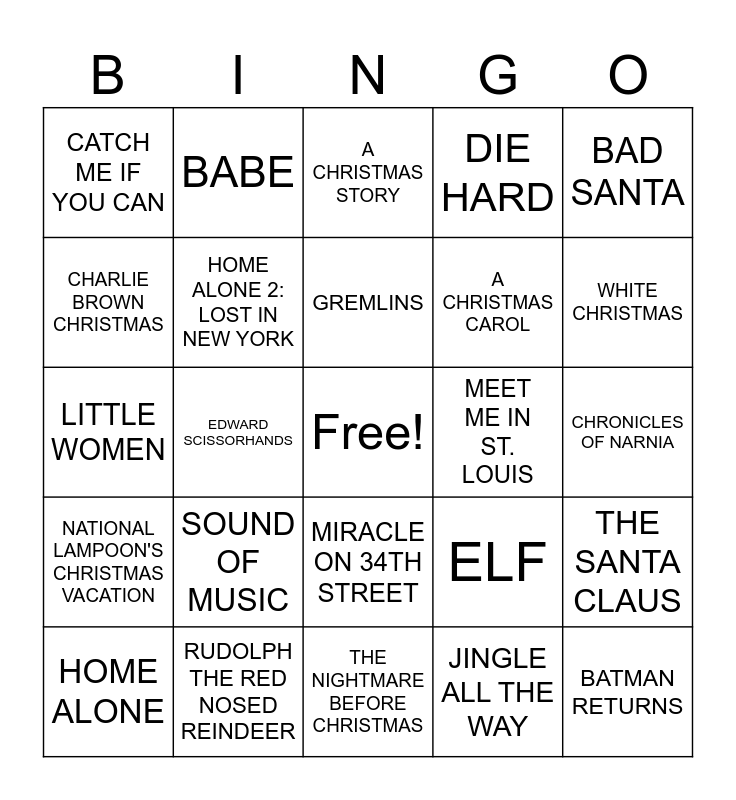 | B | I | N | G | O |
|---|---|---|---|---|
| CATCH ME IF YOU CAN | BABE | A CHRISTMAS STORY | DIE HARD | BAD SANTA |
| CHARLIE BROWN CHRISTMAS | HOME ALONE 2: LOST IN NEW YORK | GREMLINS | A CHRISTMAS CAROL | WHITE CHRISTMAS |
| LITTLE WOMEN | EDWARD SCISSORHANDS | Free! | MEET ME IN ST. LOUIS | CHRONICLES OF NARNIA |
| NATIONAL LAMPOON'S CHRISTMAS VACATION | SOUND OF MUSIC | MIRACLE ON 34TH STREET | ELF | THE SANTA CLAUS |
| HOME ALONE | RUDOLPH THE RED NOSED REINDEER | THE NIGHTMARE BEFORE CHRISTMAS | JINGLE ALL THE WAY | BATMAN RETURNS |